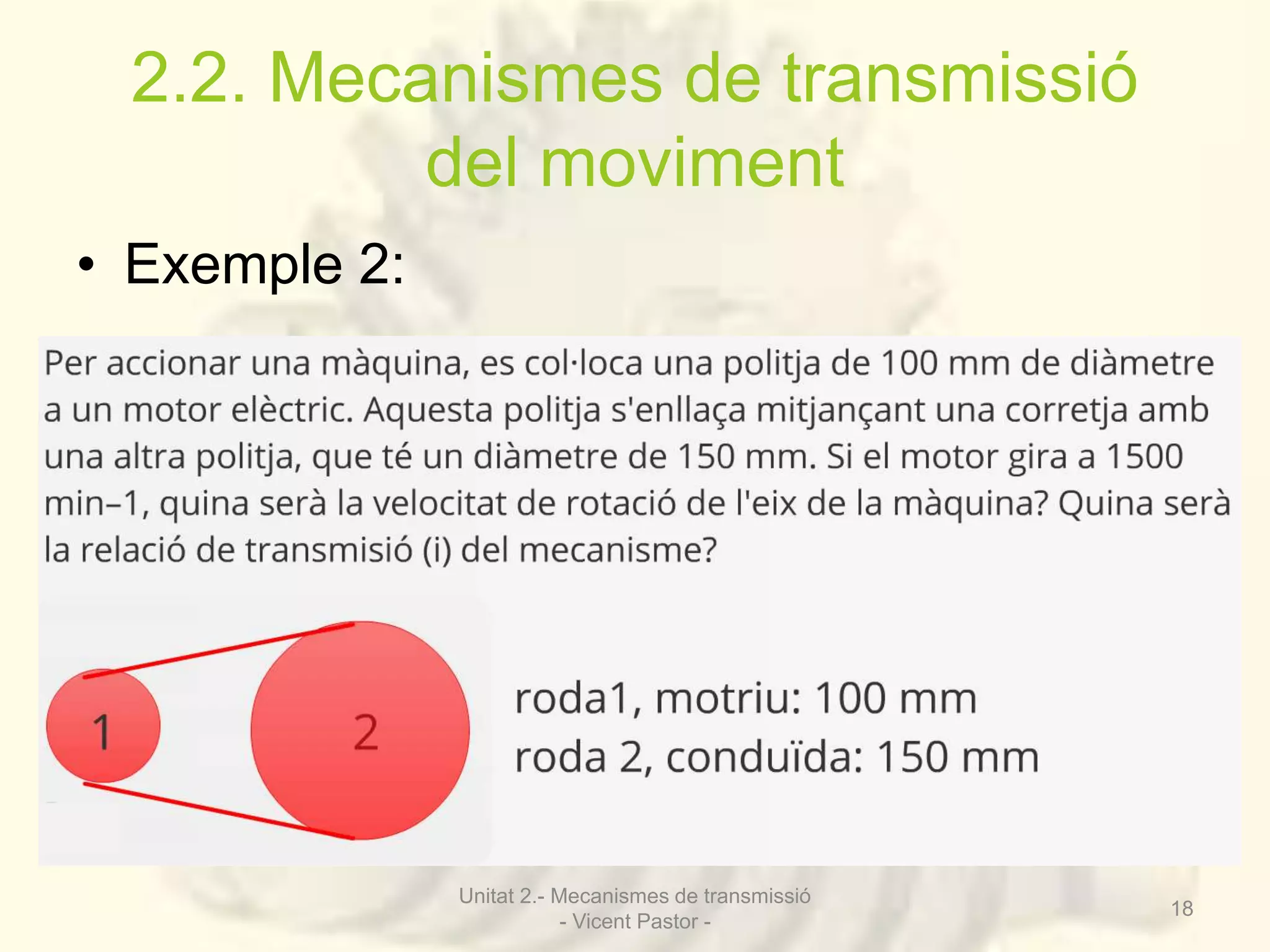 2.2. Mecanismes de transmissió del moviment

• Exemple 2:

Per accionar una màquina, es col·loca una politja de 100 mm de diàmetre a un motor elèctric. Aquesta politja s'enllaça mitjançant una corretja amb una altra politja, que té un diàmetre de 150 mm. Si el motor gira a 1500 min–1, quina serà la velocitat de rotació de l'eix de la màquina? Quina serà la relació de transmisió (i) del mecanisme?

1

2

roda1, motriu: 100 mm
roda 2, conduïda: 150 mm

Unitat 2.- Mecanismes de transmissió
- Vicent Pastor -

18